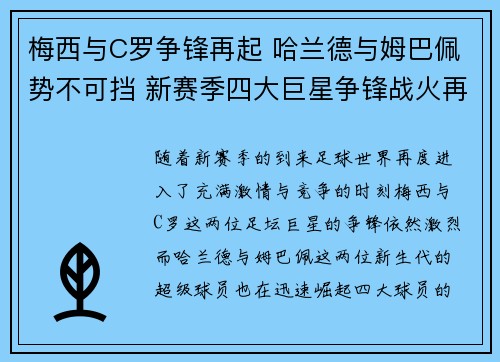 梅西与C罗争锋再起 哈兰德与姆巴佩势不可挡 新赛季四大巨星争锋战火再

随着新赛季的到来足球世界再度进入了充满激情与竞争的时刻梅西与C罗这两位足坛巨星的争锋依然激烈而哈兰德与姆巴佩这两位新生代的超级球员也在迅速崛起四大球员的